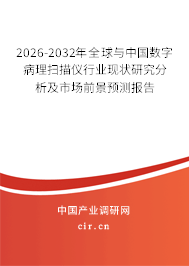 2026-2032年全球与中国数字病理扫描仪行业现状研究分析及市场前景预测报告

中国产业调研网

cir.cn